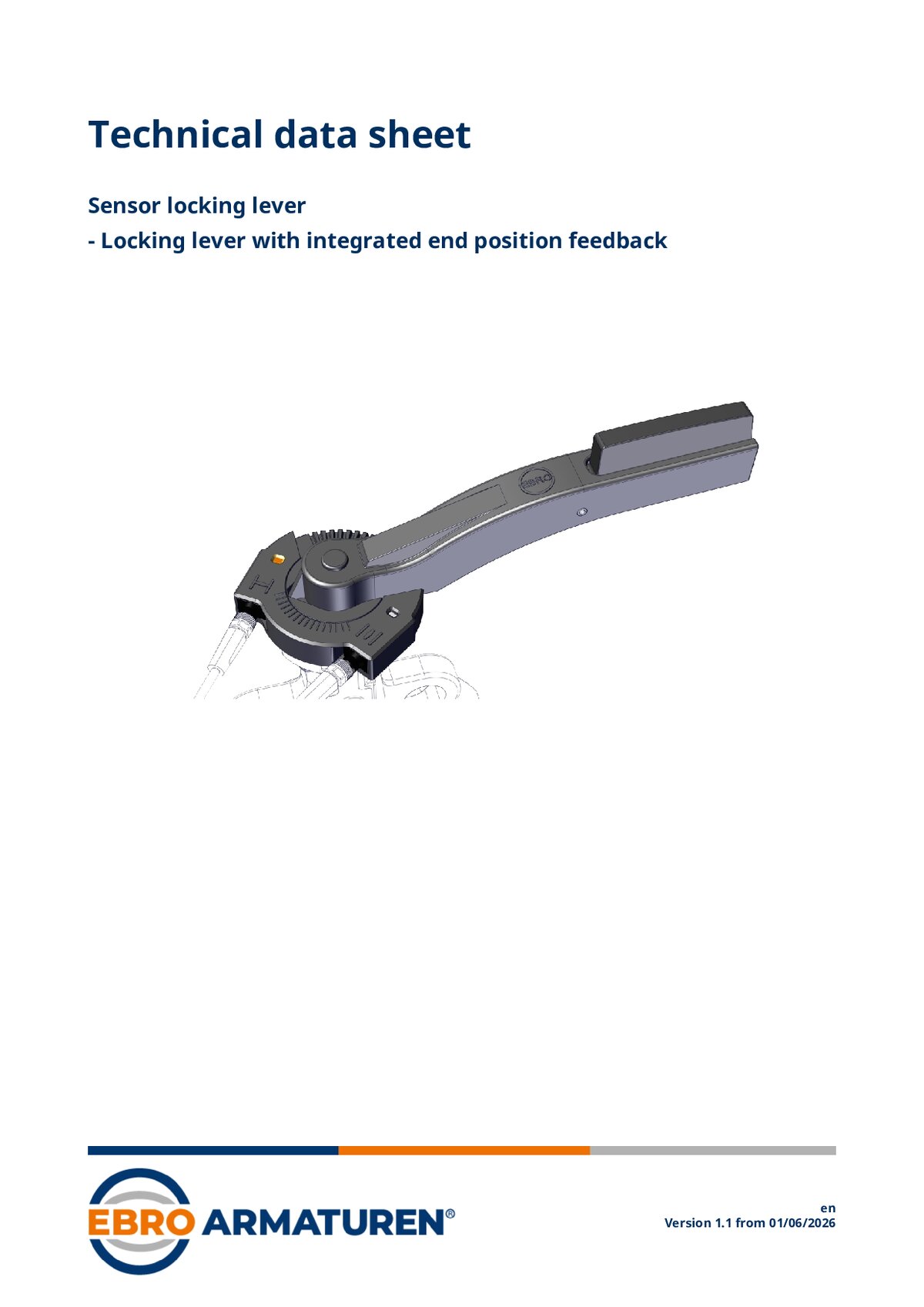 Technical data sheet

Sensor locking lever

- Locking lever with integrated end position feedback

EBRO ARMATUREN®

en
Version 1.1 from 01/06/2026